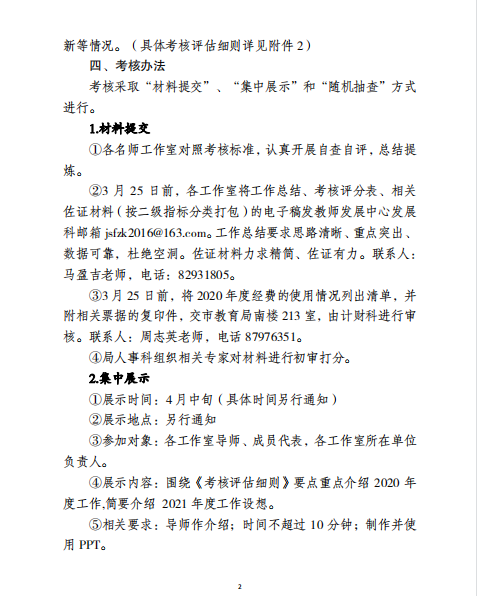 新等情况。（具体考核评估细则详见附件 2）

四、考核办法

考核采取“材料提交”、“集中展示”和“随机抽查”方式进行。

1.材料提交

①各名师工作室对照考核标准，认真开展自查自评，总结提炼。

②3 月 25 日前，各工作室将工作总结、考核评分表、相关佐证材料（按二级指标分类打包）的电子稿发教师发展中心发展科邮箱 jsfzk2016@163.com。工作总结要求思路清晰、重点突出、数据可靠，杜绝空洞。佐证材料力求精简、佐证有力。联系人：马盈吉老师，电话：82931805。

③3 月 25 日前，将 2020 年度经费的使用情况列出清单，并附相关票据的复印件，交市教育局南楼 213 室，由计财科进行审核。联系人：周志英老师，电话 87976351。

④局人事科组织相关专家对材料进行初审打分。

2.集中展示

①展示时间：4 月中旬（具体时间另行通知）

②展示地点：另行通知

③参加对象：各工作室导师、成员代表，各工作室所在单位负责人。

④展示内容：围绕《考核评估细则》要点重点介绍 2020 年度工作,简要介绍 2021 年度工作设想。

⑤相关要求：导师作介绍；时间不超过 10 分钟；制作并使用 PPT。

2